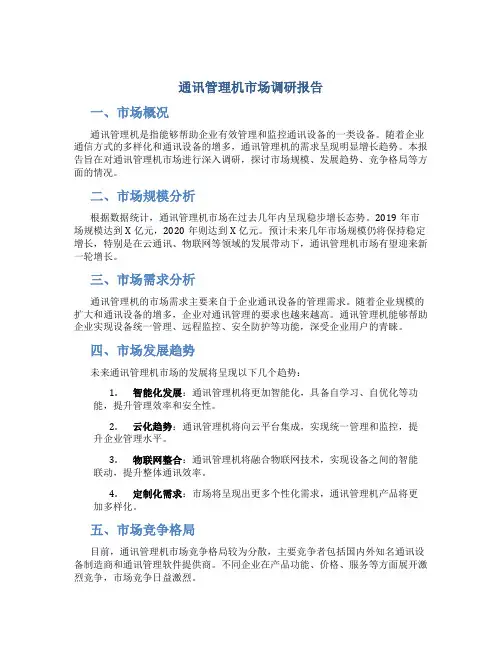 通讯管理机市场调研报告

一、市场概况

通讯管理机是指能够帮助企业有效管理和监控通讯设备的一类设备。随着企业通信方式的多样化和通讯设备的增多，通讯管理机的需求呈现明显增长趋势。本报告旨在对通讯管理机市场进行深入调研，探讨市场规模、发展趋势、竞争格局等方面的情况。

二、市场规模分析

根据数据统计，通讯管理机市场在过去几年内呈现稳步增长态势。2019 年市场规模达到 X 亿元，2020 年则达到 X 亿元。预计未来几年市场规模仍将保持稳定增长，特别是在云通讯、物联网等领域的发展带动下，通讯管理机市场有望迎来新一轮增长。

三、市场需求分析

通讯管理机的市场需求主要来自于企业通讯设备的管理需求。随着企业规模的扩大和通讯设备的增多，企业对通讯管理的要求也越来越高。通讯管理机能够帮助企业实现设备统一管理、远程监控、安全防护等功能，深受企业用户的青睐。

四、市场发展趋势

未来通讯管理机市场的发展将呈现以下几个趋势：

1. 智能化发展：通讯管理机将更加智能化，具备自学习、自优化等功能，提升管理效率和安全性。

2. 云化趋势：通讯管理机将向云平台集成，实现统一管理和监控，提升企业管理水平。

3. 物联网整合：通讯管理机将融合物联网技术，实现设备之间的智能联动，提升整体通讯效率。

4. 定制化需求：市场将呈现出更多个性化需求，通讯管理机产品将更加多样化。

五、市场竞争格局

目前，通讯管理机市场竞争格局较为分散，主要竞争者包括国内外知名通讯设备制造商和通讯管理软件提供商。不同企业在产品功能、价格、服务等方面展开激烈竞争，市场竞争日益激烈。